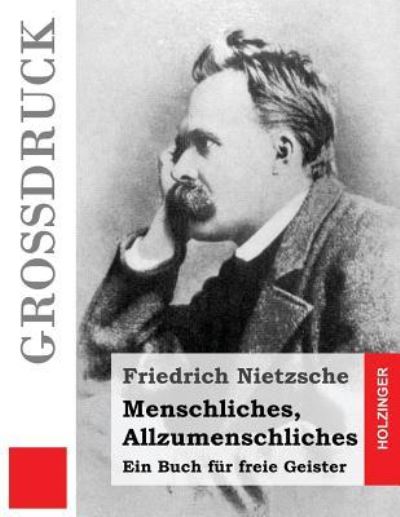 GROSSDRUCK

Friedrich Nietzsche

Menschliches, Allzumenschliches

Ein Buch für freie Geister

HOLZINGER